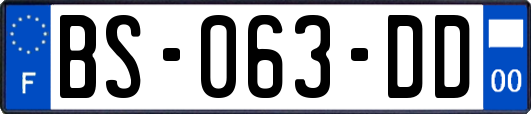 F
BS-063-DD
00